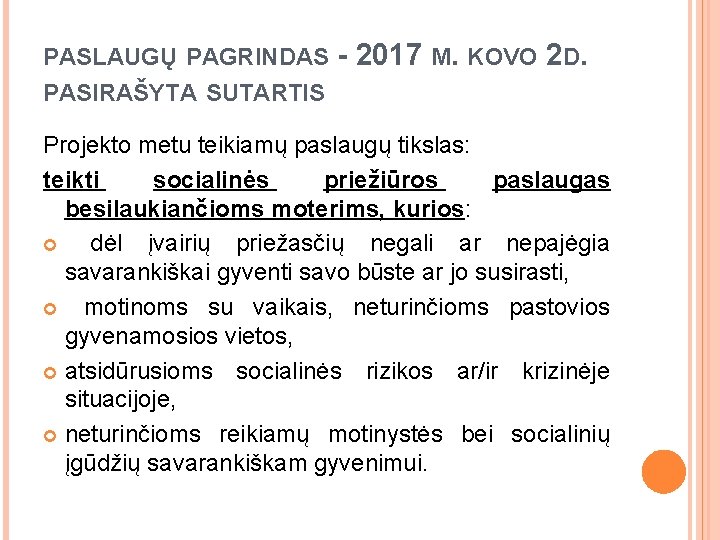 PASLAUGŲ PAGRINDAS - 2017 M. KOVO 2D. PASIRAŠYTA SUTARTIS

Projekto metu teikiamų paslaugų tikslas:

teikti socialinės priežiūros paslaugas besilaukiančioms moterims, kurios:

dėl įvairių priežasčių negali ar nepajėgia savarankiškai gyventi savo būste ar jo susirasti,

motinoms su vaikais, neturinčioms pastovios gyvenamosios vietos,

atsidūrusioms socialinės rizikos ar/ir krizinėje situacijoje,

neturinčioms reikiamų motinystės bei socialinių įgūdžių savarankiškam gyvenimui.